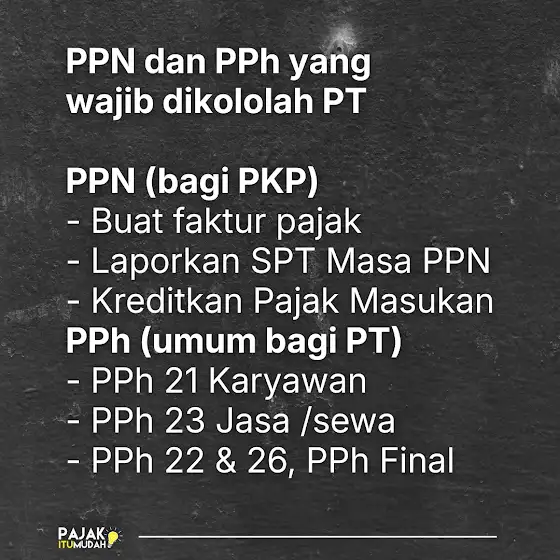 PPN dan PPh yang wajib dikololah PT

PPN (bagi PKP)
- Buat faktur pajak
- Laporkan SPT Masa PPN
- Kreditkan Pajak Masukan
PPh (umum bagi PT)
- PPh 21 Karyawan
- PPh 23 Jasa /sewa
- PPh 22 & 26, PPh Final

PAJAK ITUMUDAH